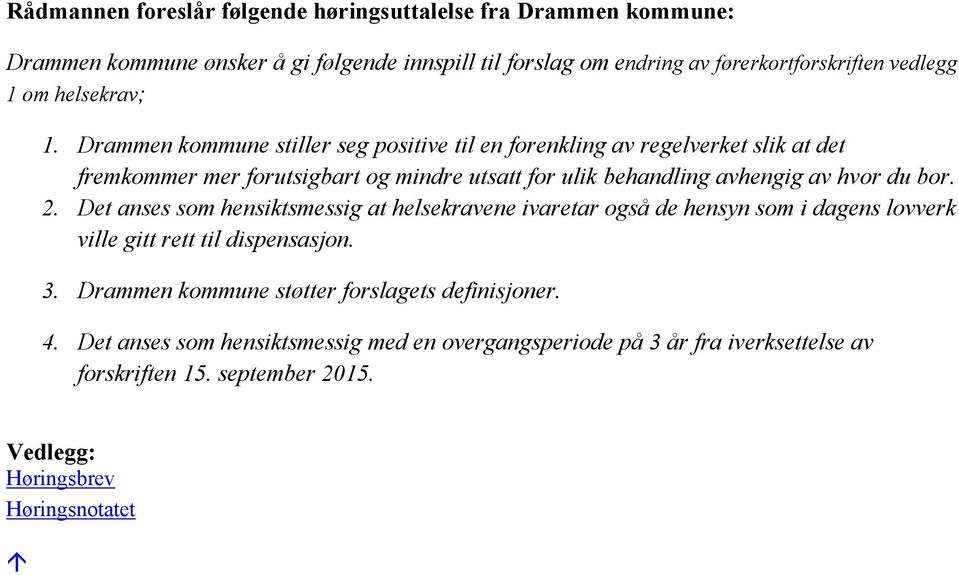 Rådmannen foreslår følgende høringsuttalelse fra Drammen kommune:

Drammen kommune ønsker å gi følgende innspill til forslag om endring av førerkortforskriften vedlegg 1 om helsekrav;

1. Drammen kommune stiller seg positive til en forenkling av regelverket slik at det fremkommer mer forutsigbart og mindre utsatt for ulik behandling avhengig av hvor du bor.
2. Det anses som hensiktsmessig at helsekravene ivaretar også de hensyn som i dagens lovverk ville gitt rett til dispensasjon.

3. Drammen kommune støtter forslagets definisjoner.

4. Det anses som hensiktsmessig med en overgangsperiode på 3 år fra iverksettelse av forskriften 15. september 2015.

Vedlegg:
Høringsbrev
Høringsnotatet

↑